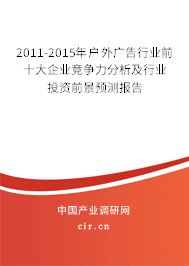 2011-2015年户外广告行业前十大企业竞争力分析及行业投资前景预测报告

中国产业调研网

cir.cn